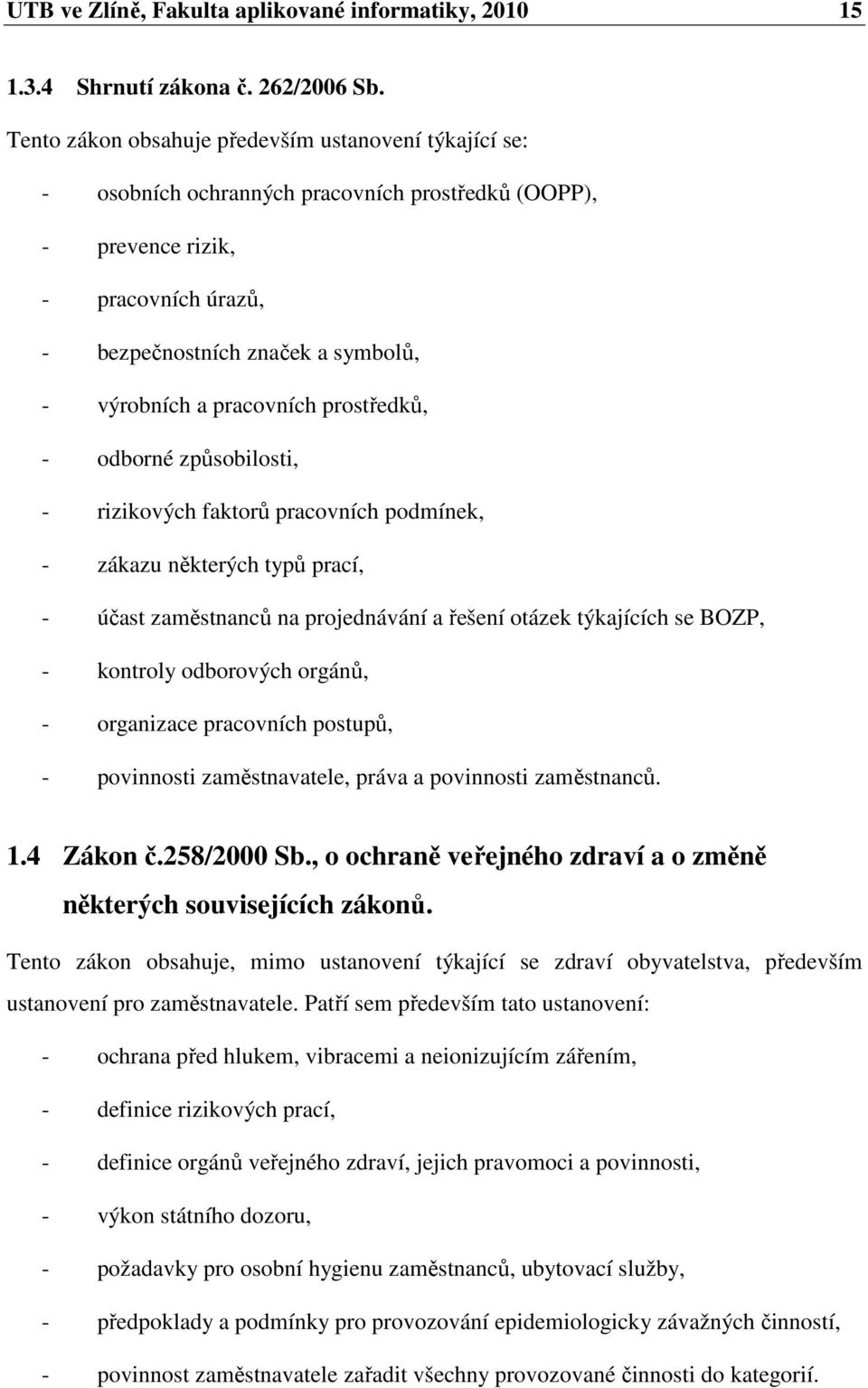 UTB ve Zlíně, Fakulta aplikované informatiky, 2010 15

1.3.4 Shrnutí zákona č. 262/2006 Sb.

Tento zákon obsahuje především ustanovení týkající se:

- osobních ochranných pracovních prostředků (OOPP),
- prevence rizik,
- pracovních úrazů,
- bezpečnostních značek a symbolů,
- výrobních a pracovních prostředků,
- odborné způsobilosti,
- rizikových faktorů pracovních podmínek,
- zákazu některých typů prací,
- účast zaměstnanců na projednávání a řešení otázek týkajících se BOZP,
- kontroly odborových orgánů,
- organizace pracovních postupů,
- povinnosti zaměstnavatele, práva a povinnosti zaměstnanců.

1.4 Zákon č.258/2000 Sb., o ochraně veřejného zdraví a o změně některých souvisejících zákonů.

Tento zákon obsahuje, mimo ustanovení týkající se zdraví obyvatelstva, především ustanovení pro zaměstnavatele. Patří sem především tato ustanovení:

- ochrana před hlukem, vibracemi a neionizujícím zářením,
- definice rizikových prací,
- definice orgánů veřejného zdraví, jejich pravomoci a povinnosti,
- výkon státního dozoru,
- požadavky pro osobní hygienu zaměstnanců, ubytovací služby,
- předpoklady a podmínky pro provozování epidemiologicky závažných činností,
- povinnost zaměstnavatele zařadit všechny provozované činnosti do kategorií.